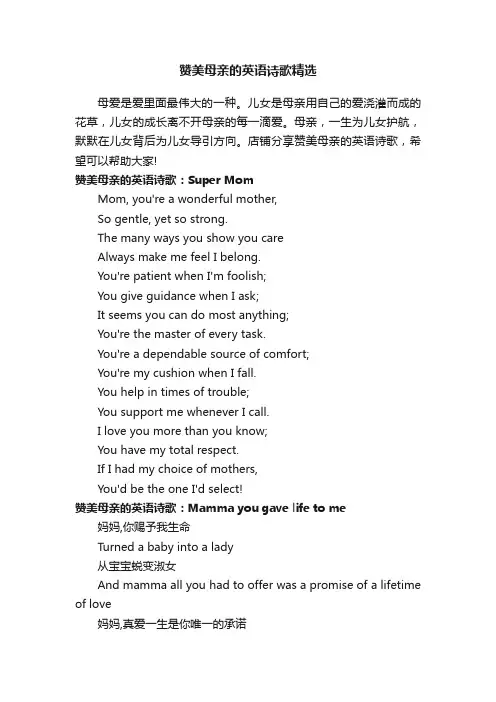 赞美母亲的英语诗歌精选

母爱是爱里面最伟大的一种。儿女是母亲用自己的爱浇灌而成的花草，儿女的成长离不开母亲的每一滴爱。母亲，一生为儿女护航，默默在儿女背后为儿女导引方向。店铺分享赞美母亲的英语诗歌，希望可以帮助大家!

赞美母亲的英语诗歌：Super Mom

Mom, you're a wonderful mother,
So gentle, yet so strong.
The many ways you show you care
Always make me feel I belong.
You're patient when I'm foolish;
You give guidance when I ask;
It seems you can do most anything;
You're the master of every task.
You're a dependable source of comfort;
You're my cushion when I fall.
You help in times of trouble;
You support me whenever I call.
I love you more than you know;
You have my total respect.
If I had my choice of mothers,
You'd be the one I'd select!

赞美母亲的英语诗歌：Mamma you gave life to me

妈妈,你赐予我生命
Turned a baby into a lady
从宝宝蜕变淑女
And mamma all you had to offer was a promise of a lifetime of love
妈妈,真爱一生是你唯一的承诺